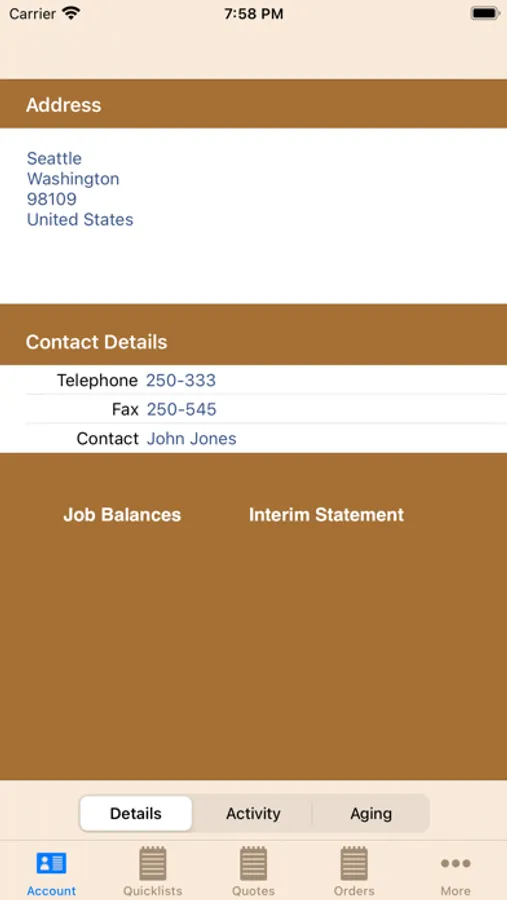 Carrier 7:58 PM

Address

Seattle
Washington
98109
United States

Contact Details

Telephone 250-333
Fax 250-545
Contact John Jones

Job Balances Interim Statement

Details Activity Aging

Account Quicklists Quotes Orders More